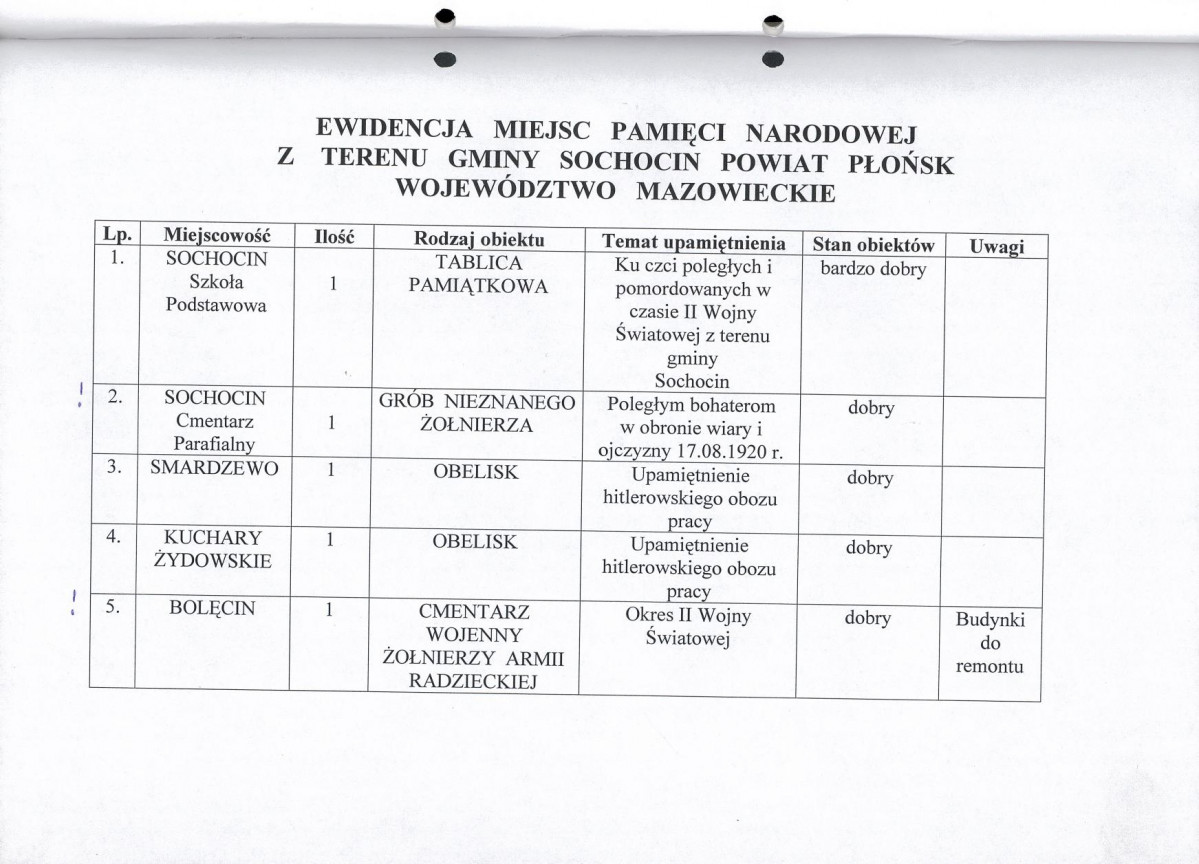 EWIDENCJA MIEJSC PAMIĘCI NARODOWEJ
Z TERENU GMINY SOCHOCIN POWIAT PŁOŃSK
WOJEWÓDZTWO MAZOWIECKIE

| Lp. | Miejscowość | Ilość | Rodzaj obiektu | Temat upamiętnienia | Stan obiektów | Uwagi |
|---|---|---|---|---|---|---|
| 1. | SOCHOCIN Szkoła Podstawowa | 1 | TABLICA PAMIĄTKOWA | Ku czci poległych i pomordowanych w czasie II Wojny Światowej z terenu gminy Sochocin | bardzo dobry | |
| 2. | SOCHOCIN Cmentarz Parafialny | 1 | GRÓB NIEZNANEGO ŻOŁNIERZA | Poległym bohaterom w obronie wiary i ojczyzny 17.08.1920 r. | dobry | |
| 3. | SMARDZEWO | 1 | OBELISK | Upamiętnienie hitlerowskiego obozu pracy | dobry | |
| 4. | KUCHARY ŻYDOWSKIE | 1 | OBELISK | Upamiętnienie hitlerowskiego obozu pracy | dobry | |
| 5. | BOLĘCIN | 1 | CMENTARZ WOJENNY ŻOŁNIERZY ARMII RADZIECKIEJ | Okres II Wojny Światowej | dobry | Budynki do remontu |